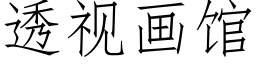 透视画馆